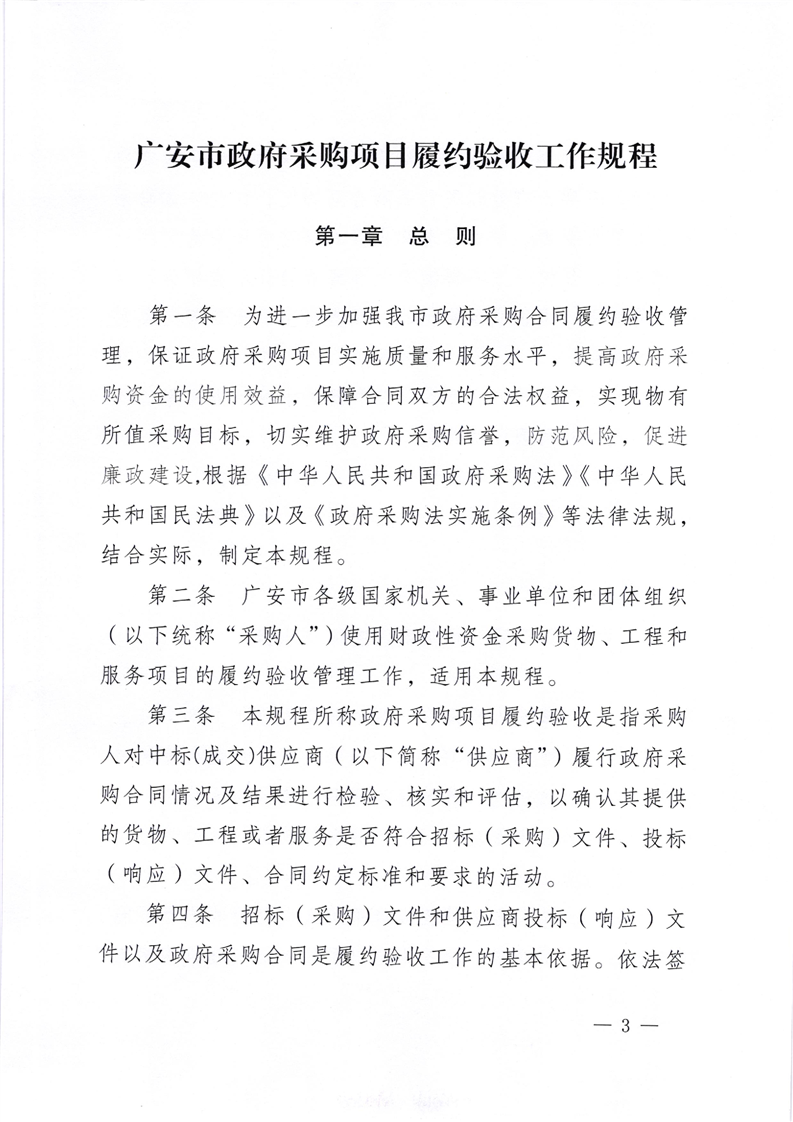 广安市政府采购项目履约验收工作规程

第一章　总　则

第一条　为进一步加强我市政府采购合同履约验收管理，保证政府采购项目实施质量和服务水平，提高政府采购资金的使用效益，保障合同双方的合法权益，实现物有所值采购目标，切实维护政府采购信誉，防范风险，促进廉政建设,根据《中华人民共和国政府采购法》《中华人民共和国民法典》以及《政府采购法实施条例》等法律法规，结合实际，制定本规程。

第二条　广安市各级国家机关、事业单位和团体组织（以下统称“采购人”）使用财政性资金采购货物、工程和服务项目的履约验收管理工作，适用本规程。

第三条　本规程所称政府采购项目履约验收是指采购人对中标(成交)供应商（以下简称“供应商”）履行政府采购合同情况及结果进行检验、核实和评估，以确认其提供的货物、工程或者服务是否符合招标（采购）文件、投标（响应）文件、合同约定标准和要求的活动。

第四条　招标（采购）文件和供应商投标（响应）文件以及政府采购合同是履约验收工作的基本依据。依法签

— 3 —